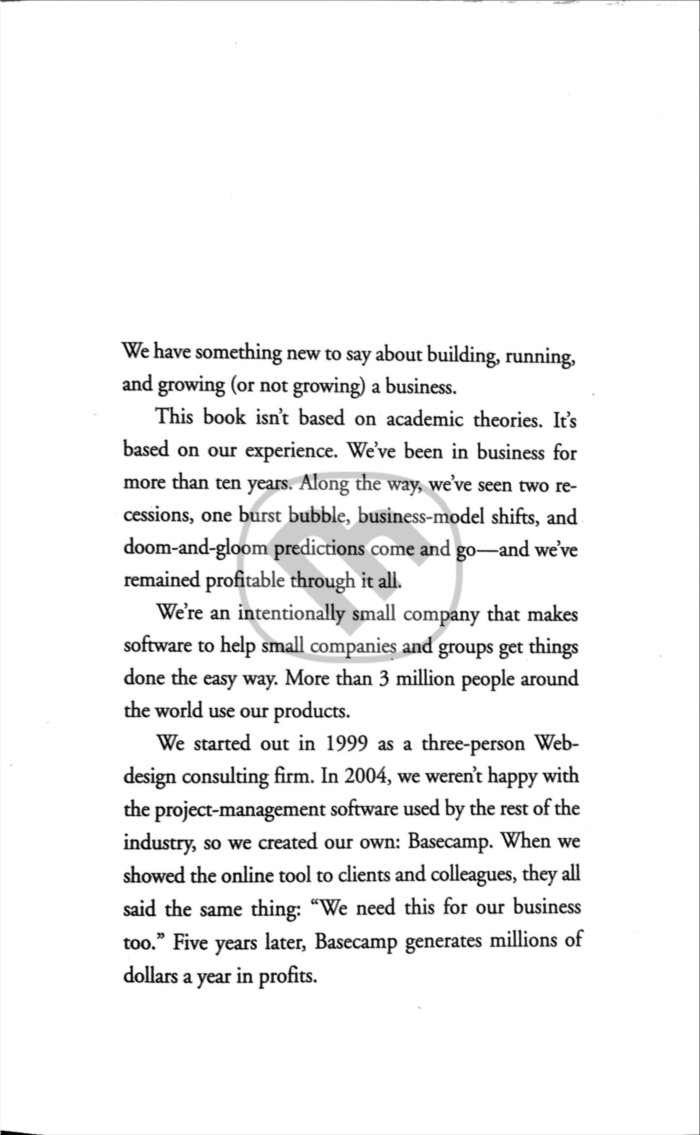 We have something new to say about building, running, and growing (or not growing) a business.

This book isn't based on academic theories. It's based on our experience. We've been in business for more than ten years. Along the way, we've seen two recessions, one burst bubble, business-model shifts, and doom-and-gloom predictions come and go—and we've remained profitable through it all.

We're an intentionally small company that makes software to help small companies and groups get things done the easy way. More than 3 million people around the world use our products.

We started out in 1999 as a three-person Web-design consulting firm. In 2004, we weren't happy with the project-management software used by the rest of the industry, so we created our own: Basecamp. When we showed the online tool to clients and colleagues, they all said the same thing: "We need this for our business too." Five years later, Basecamp generates millions of dollars a year in profits.